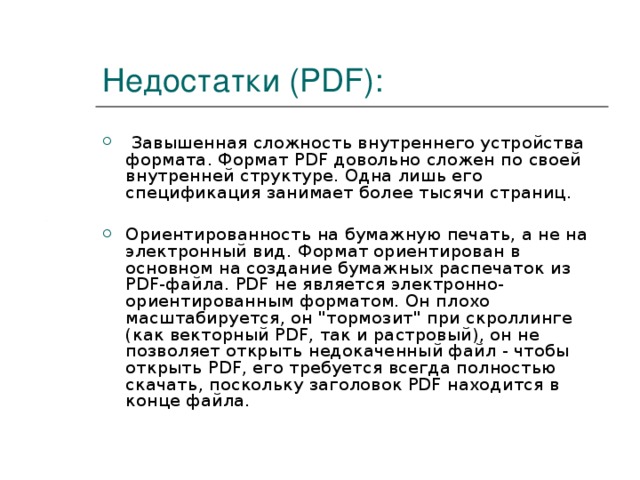 Недостатки (PDF):

Завышенная сложность внутреннего устройства формата. Формат PDF довольно сложен по своей внутренней структуре. Одна лишь его спецификация занимает более тысячи страниц.

Ориентированность на бумажную печать, а не на электронный вид. Формат ориентирован в основном на создание бумажных распечаток из PDF-файла. PDF не является электронно-ориентированным форматом. Он плохо масштабируется, он "тормозит" при скроллинге (как векторный PDF, так и растровый), он не позволяет открыть недокаченный файл - чтобы открыть PDF, его требуется всегда полностью скачать, поскольку заголовок PDF находится в конце файла.